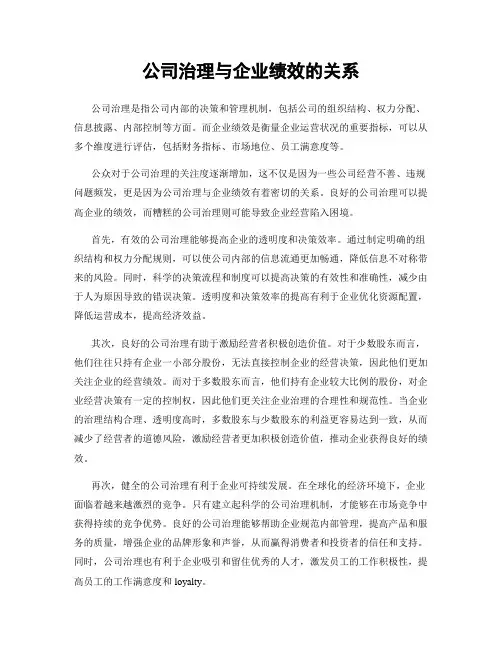 公司治理与企业绩效的关系

公司治理是指公司内部的决策和管理机制，包括公司的组织结构、权力分配、信息披露、内部控制等方面。而企业绩效是衡量企业运营状况的重要指标，可以从多个维度进行评估，包括财务指标、市场地位、员工满意度等。

公众对于公司治理的关注度逐渐增加，这不仅是因为一些公司经营不善、违规问题频发，更是因为公司治理与企业绩效有着密切的关系。良好的公司治理可以提高企业的绩效，而糟糕的公司治理则可能导致企业经营陷入困境。

首先，有效的公司治理能够提高企业的透明度和决策效率。通过制定明确的组织结构和权力分配规则，可以使公司内部的信息流通更加畅通，降低信息不对称带来的风险。同时，科学的决策流程和制度可以提高决策的有效性和准确性，减少由于人为原因导致的错误决策。透明度和决策效率的提高有利于企业优化资源配置，降低运营成本，提高经济效益。

其次，良好的公司治理有助于激励经营者积极创造价值。对于少数股东而言，他们往往只持有企业一小部分股份，无法直接控制企业的经营决策，因此他们更加关注企业的经营绩效。而对于多数股东而言，他们持有企业较大比例的股份，对企业经营决策有一定的控制权，因此他们更关注企业治理的合理性和规范性。当企业的治理结构合理、透明度高时，多数股东与少数股东的利益更容易达到一致，从而减少了经营者的道德风险，激励经营者更加积极创造价值，推动企业获得良好的绩效。

再次，健全的公司治理有利于企业可持续发展。在全球化的经济环境下，企业面临着越来越激烈的竞争。只有建立起科学的公司治理机制，才能够在市场竞争中获得持续的竞争优势。良好的公司治理能够帮助企业规范内部管理，提高产品和服务的质量，增强企业的品牌形象和声誉，从而赢得消费者和投资者的信任和支持。同时，公司治理也有利于企业吸引和留住优秀的人才，激发员工的工作积极性，提高员工的工作满意度和 loyalty。